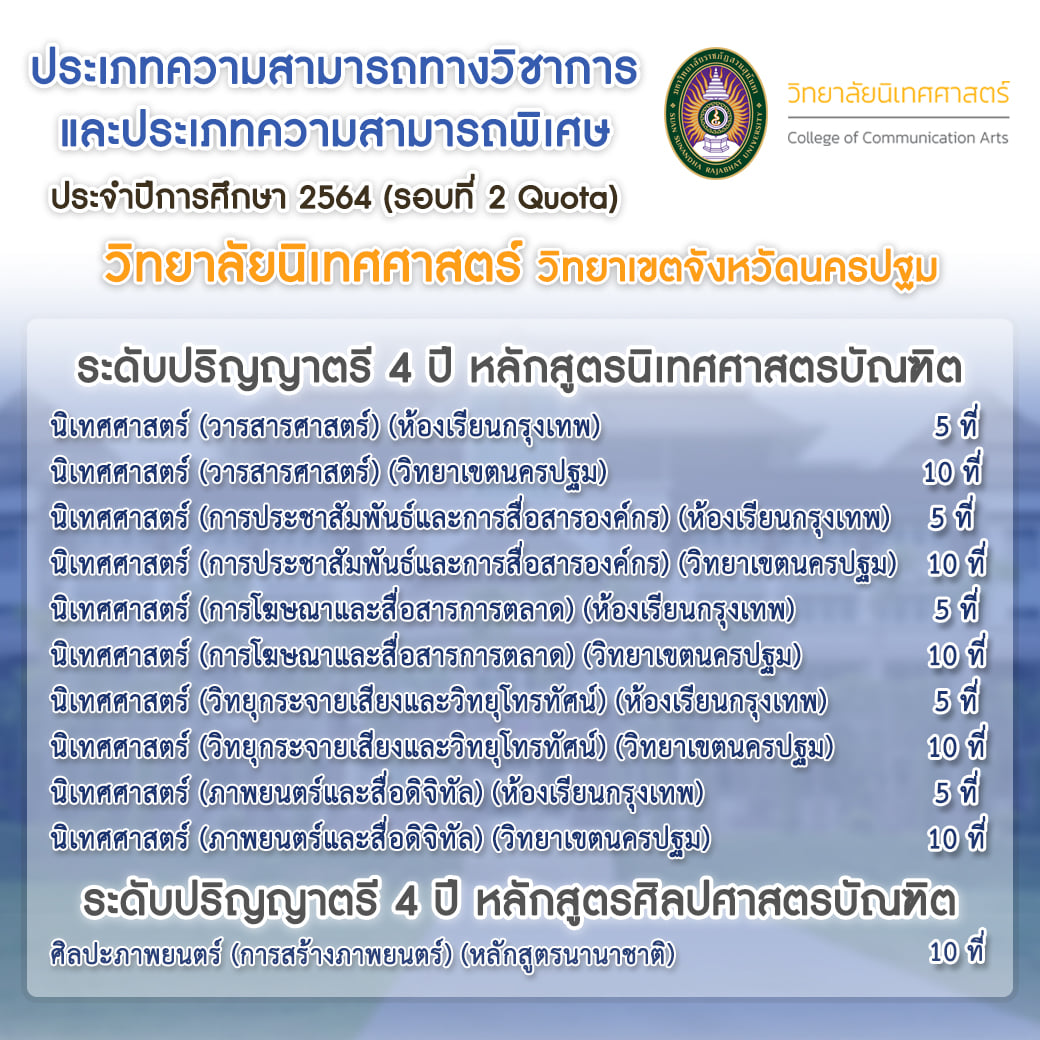 ประเภทความสามารถทางวิชาการ
และประเภทความสามารถพิเศษ
ประจำปีการศึกษา 2564 (รอบที่ 2 Quota)

วิทยาลัยนิเทศศาสตร์
College of Communication Arts

วิทยาลัยนิเทศศาสตร์ วิทยาเขตจังหวัดนครปฐม

ระดับปริญญาตรี 4 ปี หลักสูตรนิเทศศาสตรบัณฑิต
นิเทศศาสตร์ (วารสารศาสตร์) (ห้องเรียนกรุงเทพ) 5 ที่
นิเทศศาสตร์ (วารสารศาสตร์) (วิทยาเขตนครปฐม) 10 ที่
นิเทศศาสตร์ (การประชาสัมพันธ์และการสื่อสารองค์กร) (ห้องเรียนกรุงเทพ) 5 ที่
นิเทศศาสตร์ (การประชาสัมพันธ์และการสื่อสารองค์กร) (วิทยาเขตนครปฐม) 10 ที่
นิเทศศาสตร์ (การโฆษณาและสื่อสารการตลาด) (ห้องเรียนกรุงเทพ) 5 ที่
นิเทศศาสตร์ (การโฆษณาและสื่อสารการตลาด) (วิทยาเขตนครปฐม) 10 ที่
นิเทศศาสตร์ (วิทยุกระจายเสียงและวิทยุโทรทัศน์) (ห้องเรียนกรุงเทพ) 5 ที่
นิเทศศาสตร์ (วิทยุกระจายเสียงและวิทยุโทรทัศน์) (วิทยาเขตนครปฐม) 10 ที่
นิเทศศาสตร์ (ภาพยนตร์และสื่อดิจิทัล) (ห้องเรียนกรุงเทพ) 5 ที่
นิเทศศาสตร์ (ภาพยนตร์และสื่อดิจิทัล) (วิทยาเขตนครปฐม) 10 ที่

ระดับปริญญาตรี 4 ปี หลักสูตรศิลปศาสตรบัณฑิต
ศิลปะภาพยนตร์ (การสร้างภาพยนตร์) (หลักสูตรนานาชาติ) 10 ที่